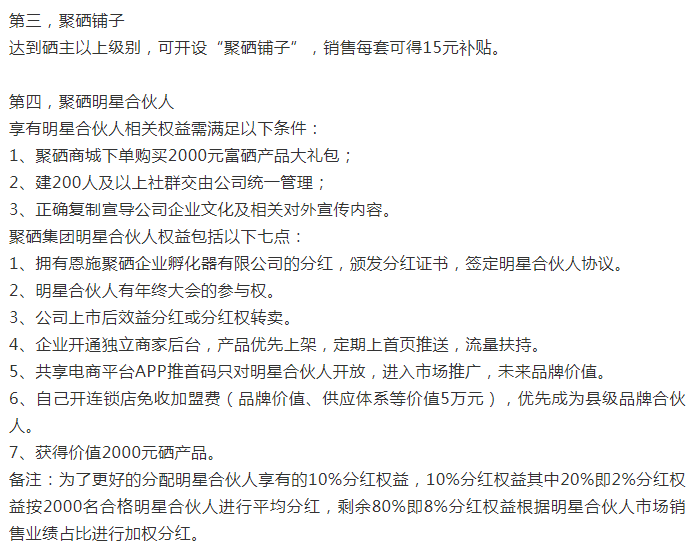 第三，聚硒铺子
达到硒主以上级别，可开设“聚硒铺子”，销售每套可得15元补贴。

第四，聚硒明星合伙人
享有明星合伙人相关权益需满足以下条件：
1、聚硒商城下单购买2000元富硒产品大礼包；
2、建200人及以上社群交由公司统一管理；
3、正确复制宣导公司企业文化及相关对外宣传内容。
聚硒集团明星合伙人权益包括以下七点：
1、拥有恩施聚硒企业孵化器有限公司的分红，颁发分红证书，签定明星合伙人协议。
2、明星合伙人有年终大会的参与权。
3、公司上市后效益分红或分红权转卖。
4、企业开通独立商家后台，产品优先上架，定期上首页推送，流量扶持。
5、共享电商平台APP推首码只对明星合伙人开放，进入市场推广，未来品牌价值。
6、自己开连锁店免收加盟费（品牌价值、供应体系等价值5万元），优先成为县级品牌合伙人。
7、获得价值2000元硒产品。
备注：为了更好的分配明星合伙人享有的10%分红权益，10%分红权益其中20%即2%分红权益按2000名合格明星合伙人进行平均分红，剩余80%即8%分红权益根据明星合伙人市场销售业绩占比进行加权分红。